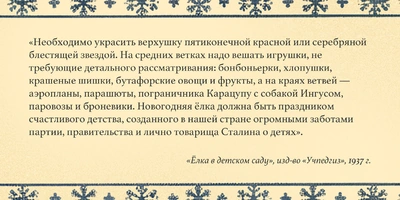 «Необходимо украсить верхушку пятиконечной красной или серебряной блестящей звездой. На средних ветках надо вешать игрушки, не требующие детального рассматривания: бонбоньерки, хлопушки, крашеные шишки, бутафорские овощи и фрукты, а на краях ветвей — аэропланы, парашюты, пограничника Карацупу с собакой Ингусом, паровозы и броневики. Новогодняя ёлка должна быть праздником счастливого детства, созданного в нашей стране огромными заботами партии, правительства и лично товарища Сталина о детях».

«Ёлка в детском саду», изд-во «Учпедгиз», 1937 г.